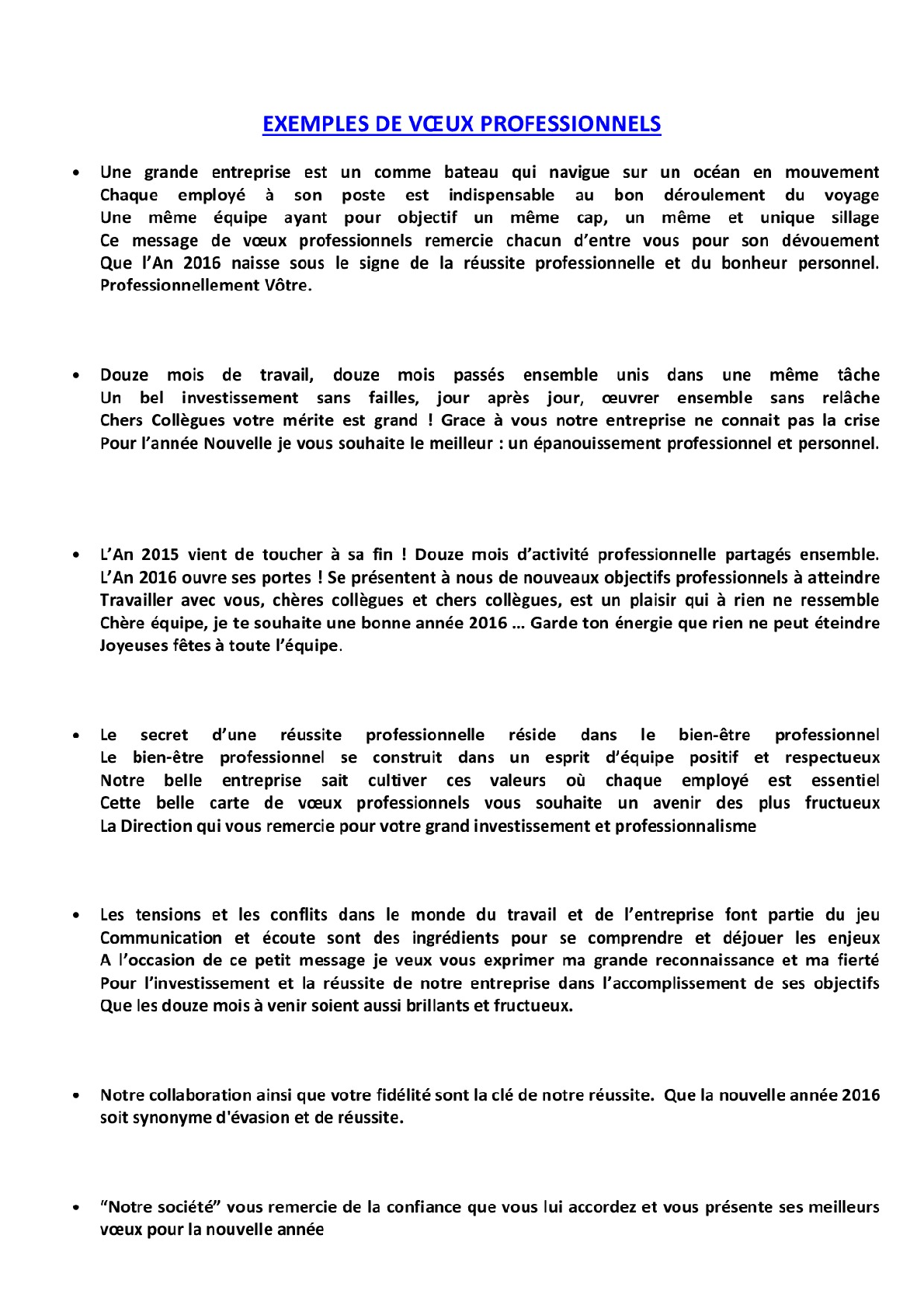 EXEMPLES DE VŒUX PROFESSIONNELS

• Une grande entreprise est un comme bateau qui navigue sur un océan en mouvement
Chaque employé à son poste est indispensable au bon déroulement du voyage
Une même équipe ayant pour objectif un même cap, un même et unique sillage
Ce message de vœux professionnels remercie chacun d'entre vous pour son dévouement
Que l'An 2016 naisse sous le signe de la réussite professionnelle et du bonheur personnel.
Professionnellement Vôtre.

• Douze mois de travail, douze mois passés ensemble unis dans une même tâche
Un bel investissement sans failles, jour après jour, œuvrer ensemble sans relâche
Chers Collègues votre mérite est grand ! Grace à vous notre entreprise ne connait pas la crise
Pour l'année Nouvelle je vous souhaite le meilleur : un épanouissement professionnel et personnel.

• L'An 2015 vient de toucher à sa fin ! Douze mois d'activité professionnelle partagés ensemble.
L'An 2016 ouvre ses portes ! Se présentent à nous de nouveaux objectifs professionnels à atteindre
Travailler avec vous, chères collègues et chers collègues, est un plaisir qui à rien ne ressemble
Chère équipe, je te souhaite une bonne année 2016 … Garde ton énergie que rien ne peut éteindre
Joyeuses fêtes à toute l'équipe.

• Le secret d'une réussite professionnelle réside dans le bien-être professionnel
Le bien-être professionnel se construit dans un esprit d'équipe positif et respectueux
Notre belle entreprise sait cultiver ces valeurs où chaque employé est essentiel
Cette belle carte de vœux professionnels vous souhaite un avenir des plus fructueux
La Direction qui vous remercie pour votre grand investissement et professionnalisme

• Les tensions et les conflits dans le monde du travail et de l'entreprise font partie du jeu
Communication et écoute sont des ingrédients pour se comprendre et déjouer les enjeux
A l'occasion de ce petit message je veux vous exprimer ma grande reconnaissance et ma fierté
Pour l'investissement et la réussite de notre entreprise dans l'accomplissement de ses objectifs
Que les douze mois à venir soient aussi brillants et fructueux.

• Notre collaboration ainsi que votre fidélité sont la clé de notre réussite. Que la nouvelle année 2016 soit synonyme d'évasion et de réussite.

• "Notre société" vous remercie de la confiance que vous lui accordez et vous présente ses meilleurs vœux pour la nouvelle année